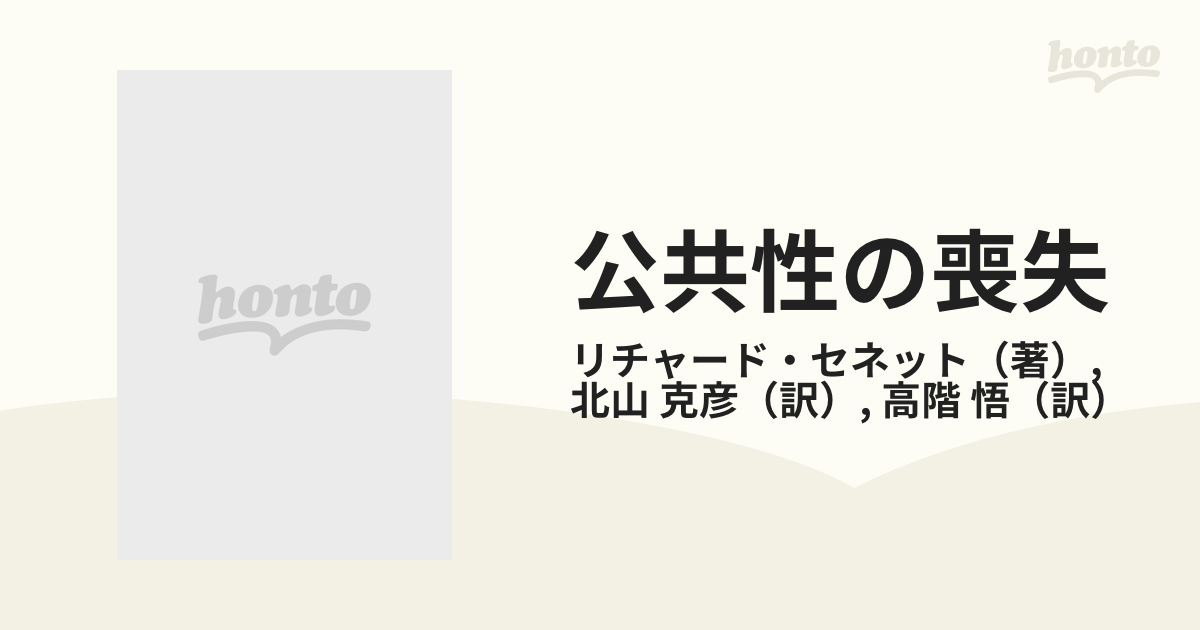 honto

honto

公共性の喪失

リチャード・セネット（著）, 北山 克彦（訳）, 高階 悟（訳）